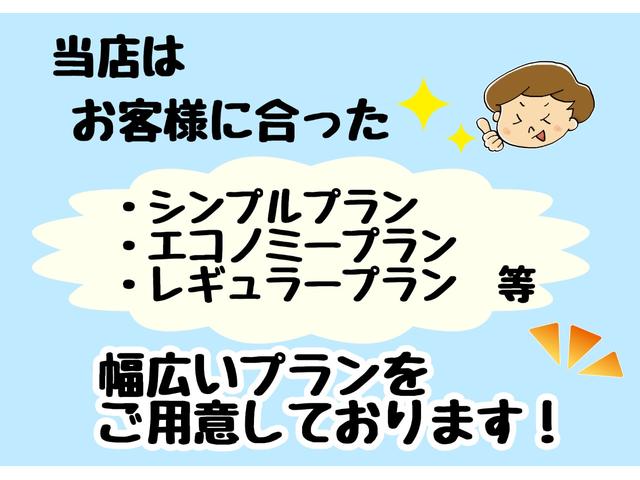 当店は
お客様に合った

・シンプルプラン
・エコノミープラン
・レギュラープラン　等

幅広いプランを
ご用意しております！